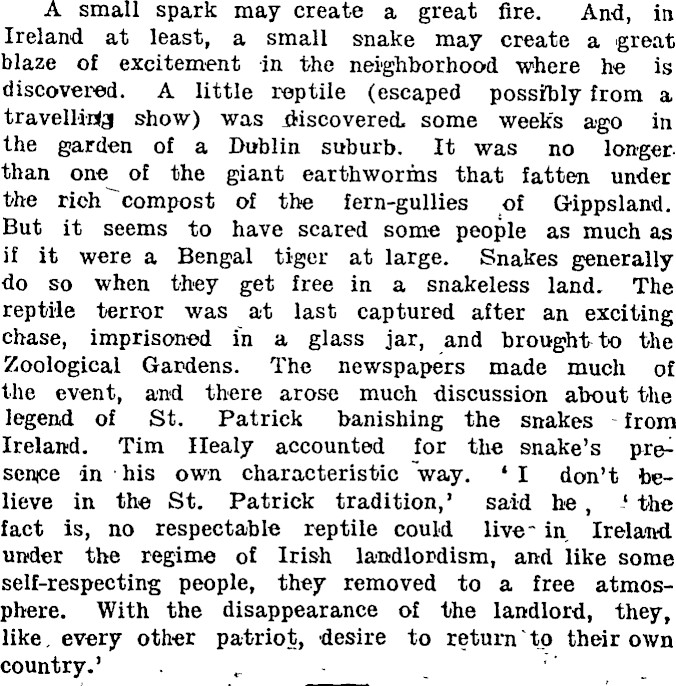 A small spark may create a great fire. And, in Ireland at least, a small snake may create a great blaze of excitement in the neighborhood where he is discovered. A little reptile (escaped possibly from a travelling show) was discovered some weeks ago in the garden of a Dublin suburb. It was no longer than one of the giant earthworms that fatten under the rich compost of the fern-gullies of Gippsland. But it seems to have scared some people as much as if it were a Bengal tiger at large. Snakes generally do so when they get free in a snakeless land. The reptile terror was at last captured after an exciting chase, imprisoned in a glass jar, and brought to the Zoological Gardens. The newspapers made much of the event, and there arose much discussion about the legend of St. Patrick banishing the snakes from Ireland. Tim Healy accounted for the snake's presence in his own characteristic way. 'I don't believe in the St. Patrick tradition,' said he, 'the fact is, no respectable reptile could live in Ireland under the regime of Irish landlordism, and like some self-respecting people, they removed to a free atmosphere. With the disappearance of the landlord, they, like every other patriot, desire to return to their own country.'